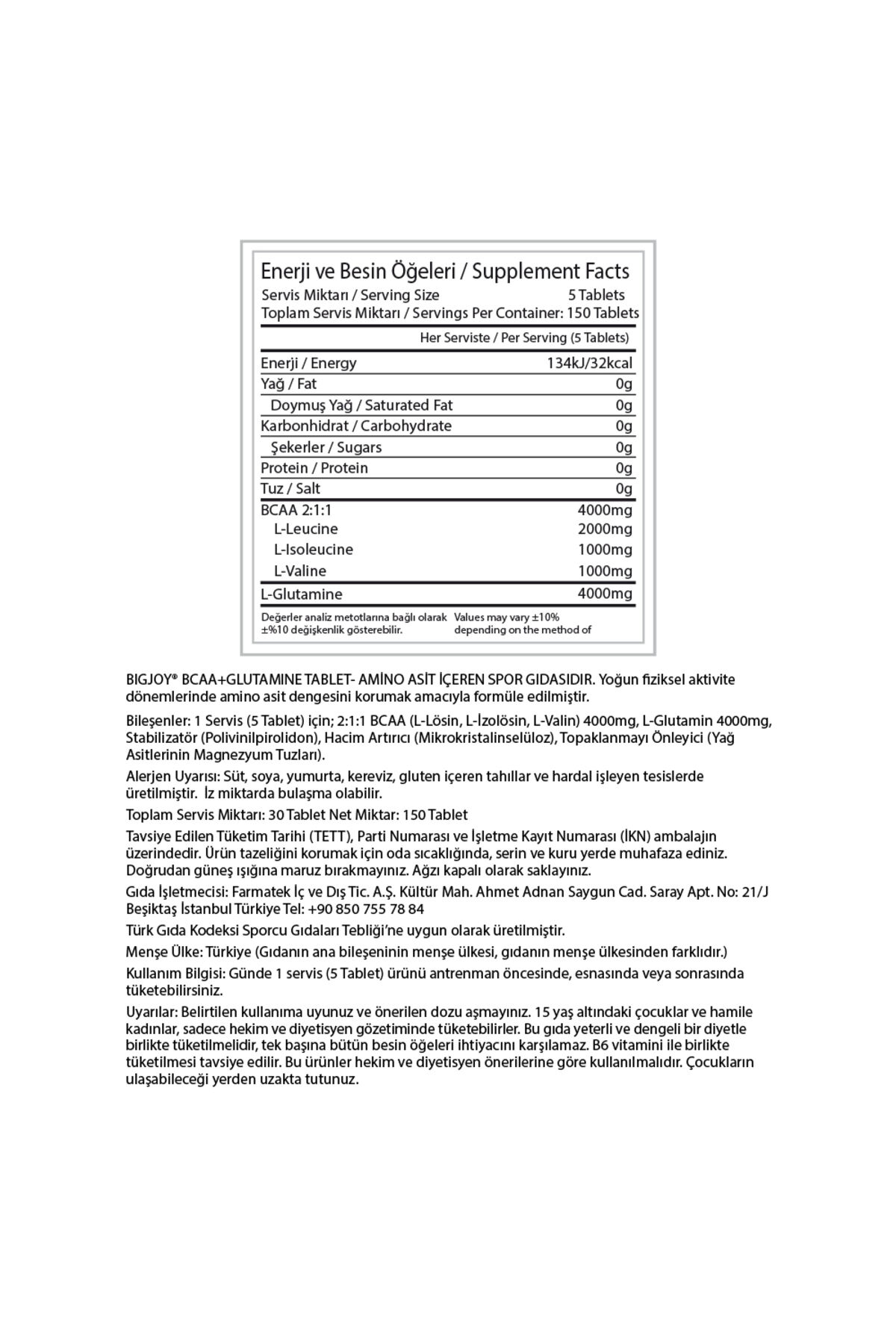 Enerji ve Besin Öğeleri / Supplement Facts

Servis Miktarı / Serving Size 5 Tablets
Toplam Servis Miktarı / Servings Per Container: 150 Tablets

| | Her Serviste / Per Serving (5 Tablets) |
|---|---|
| Enerji / Energy | 134kJ/32kcal |
| Yağ / Fat | 0g |
| Doymuş Yağ / Saturated Fat | 0g |
| Karbonhidrat / Carbohydrate | 0g |
| Şekerler / Sugars | 0g |
| Protein / Protein | 0g |
| Tuz / Salt | 0g |
| BCAA 2:1:1 | 4000mg |
| L-Leucine | 2000mg |
| L-Isoleucine | 1000mg |
| L-Valine | 1000mg |
| L-Glutamine | 4000mg |

Değerler analiz metotlarına bağlı olarak ±%10 değişkenlik gösterebilir.

Values may vary ±10% depending on the method of

BIGJOY® BCAA+GLUTAMINE TABLET- AMİNO ASİT İÇEREN SPOR GIDASIDIR. Yoğun fiziksel aktivite dönemlerinde amino asit dengesini korumak amacıyla formüle edilmiştir.

Bileşenler: 1 Servis (5 Tablet) için; 2:1:1 BCAA (L-Lösin, L-İzolösin, L-Valin) 4000mg, L-Glutamin 4000mg, Stabilizatör (Polivinilpirolidon), Hacim Artırıcı (Mikrokristalinselüloz), Topaklanmayı Önleyici (Yağ Asitlerinin Magnezyum Tuzları).

Alerjen Uyarısı: Süt, soya, yumurta, kereviz, gluten içeren tahıllar ve hardal işleyen tesislerde üretilmiştir. İz miktarda bulaşma olabilir.

Toplam Servis Miktarı: 30 Tablet Net Miktar: 150 Tablet

Tavsiye Edilen Tüketim Tarihi (TETT), Parti Numarası ve İşletme Kayıt Numarası (İKN) ambalajın üzerindedir. Ürün tazeliğini korumak için oda sıcaklığında, serin ve kuru yerde muhafaza ediniz. Doğrudan güneş ışığına maruz bırakmayınız. Ağzı kapalı olarak saklayınız.

Gıda İşletmecisi: Farmatek İç ve Dış Tic. A.Ş. Kültür Mah. Ahmet Adnan Saygun Cad. Saray Apt. No: 21/J Beşiktaş İstanbul Türkiye Tel: +90 850 755 78 84

Türk Gıda Kodeksi Sporcu Gıdaları Tebliği'ne uygun olarak üretilmiştir.

Menşe Ülke: Türkiye (Gıdanın ana bileşeninin menşe ülkesi, gıdanın menşe ülkesinden farklıdır.)

Kullanım Bilgisi: Günde 1 servis (5 Tablet) ürünü antrenman öncesinde, esnasında veya sonrasında tüketebilirsiniz.

Uyarılar: Belirtilen kullanıma uyunuz ve önerilen dozu aşmayınız. 15 yaş altındaki çocuklar ve hamile kadınlar, sadece hekim ve diyetisyen gözetiminde tüketebilirler. Bu gıda yeterli ve dengeli bir diyetle birlikte tüketilmelidir, tek başına bütün besin öğeleri ihtiyacını karşılamaz. B6 vitamini ile birlikte tüketilmesi tavsiye edilir. Bu ürünler hekim ve diyetisyen önerilerine göre kullanılmalıdır. Çocukların ulaşabileceği yerden uzakta tutunuz.